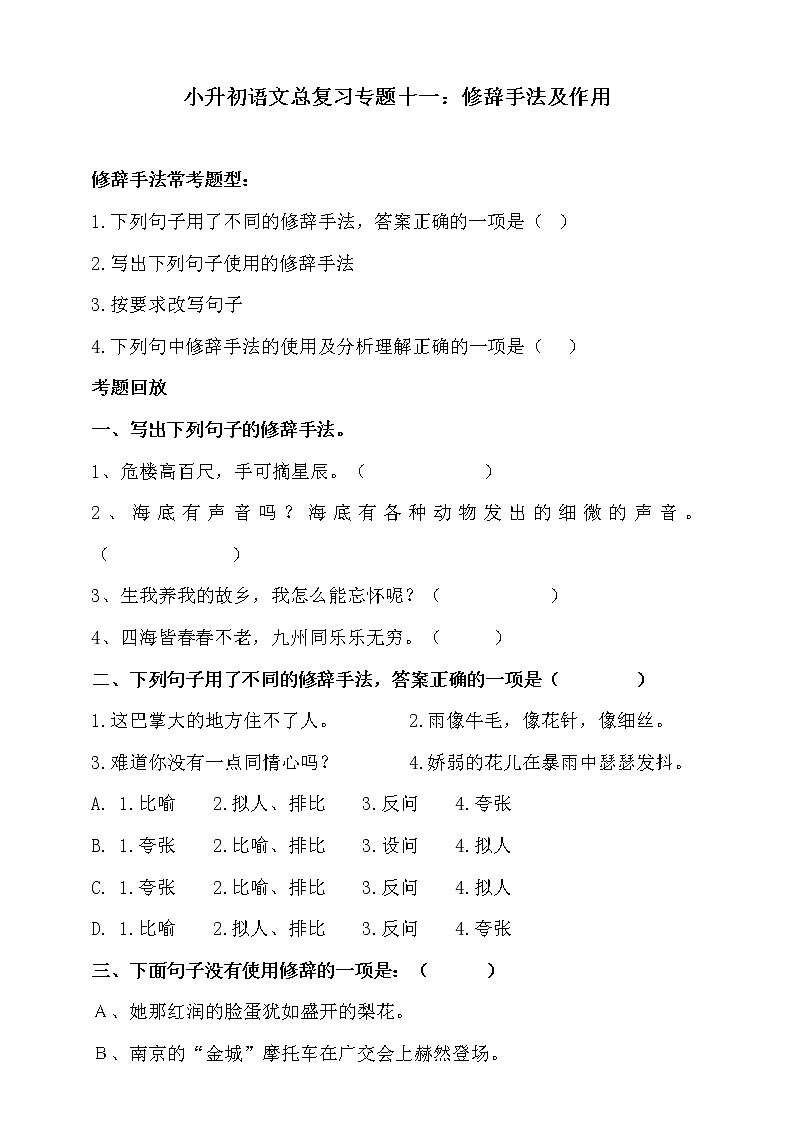 小升初语文总复习专题十一：修辞手法及作用

修辞手法常考题型：

1.下列句子用了不同的修辞手法，答案正确的一项是（ ）

2.写出下列句子使用的修辞手法

3.按要求改写句子

4.下列句中修辞手法的使用及分析理解正确的一项是（ ）

考题回放

一、写出下列句子的修辞手法。

1、危楼高百尺，手可摘星辰。（ ）

2、海底有声音吗？海底有各种动物发出的细微的声音。（ ）

3、生我养我的故乡，我怎么能忘怀呢？（ ）

4、四海皆春春不老，九州同乐乐无穷。（ ）

二、下列句子用了不同的修辞手法，答案正确的一项是（ ）

1.这巴掌大的地方住不了人。 2.雨像牛毛，像花针，像细丝。

3.难道你没有一点同情心吗？ 4.娇弱的花儿在暴雨中瑟瑟发抖。

A. 1.比喻 2.拟人、排比 3.反问 4.夸张

B. 1.夸张 2.比喻、排比 3.设问 4.拟人

C. 1.夸张 2.比喻、排比 3.反问 4.拟人

D. 1.比喻 2.拟人、排比 3.反问 4.夸张

三、下面句子没有使用修辞的一项是：（ ）

A、她那红润的脸蛋犹如盛开的梨花。

B、南京的“金城”摩托车在广交会上赫然登场。